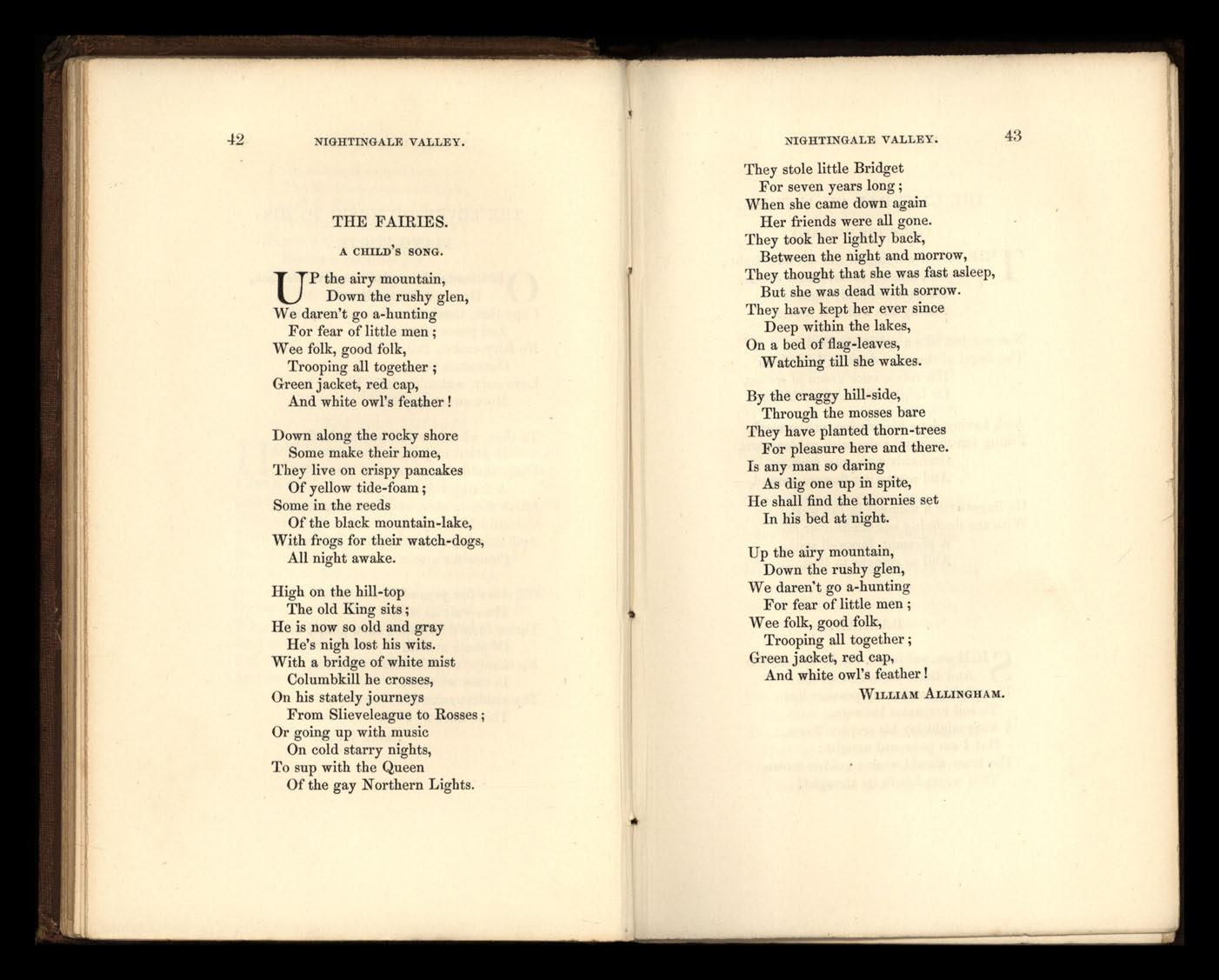 42 NIGHTINGALE VALLEY.

THE FAIRIES.

A CHILD'S SONG.

UP the airy mountain,
Down the rushy glen,
We daren't go a-hunting
For fear of little men;
Wee folk, good folk,
Trooping all together;
Green jacket, red cap,
And white owl's feather!

Down along the rocky shore
Some make their home,
They live on crispy pancakes
Of yellow tide-foam;
Some in the reeds
Of the black mountain-lake,
With frogs for their watch-dogs,
All night awake.

High on the hill-top
The old King sits;
He is now so old and gray
He's nigh lost his wits.
With a bridge of white mist
Columbkill he crosses,
On his stately journeys
From Slieveleague to Rosses;
Or going up with music
On cold starry nights,
To sup with the Queen
Of the gay Northern Lights.

NIGHTINGALE VALLEY. 43

They stole little Bridget
For seven years long;
When she came down again
Her friends were all gone.
They took her lightly back,
Between the night and morrow,
They thought that she was fast asleep,
But she was dead with sorrow.
They have kept her ever since
Deep within the lakes,
On a bed of flag-leaves,
Watching till she wakes.

By the craggy hill-side,
Through the mosses bare
They have planted thorn-trees
For pleasure here and there.
Is any man so daring
As dig one up in spite,
He shall find the thornies set
In his bed at night.

Up the airy mountain,
Down the rushy glen,
We daren't go a-hunting
For fear of little men;
Wee folk, good folk,
Trooping all together;
Green jacket, red cap,
And white owl's feather!

WILLIAM ALLINGHAM.